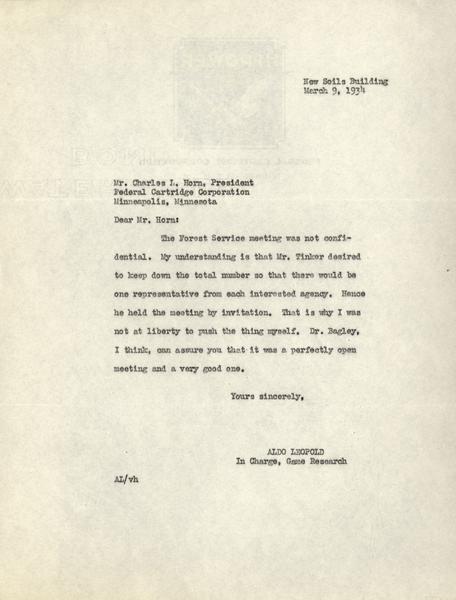 New Soils Building
March 9, 1934

Mr. Charles L. Horn, President
Federal Cartridge Corporation
Minneapolis, Minnesota

Dear Mr. Horn:

The Forest Service meeting was not confidential. My understanding is that Mr. Tinker desired to keep down the total number so that there would be one representative from each interested agency. Hence he held the meeting by invitation. That is why I was not at liberty to push the thing myself. Dr. Bagley, I think, can assure you that it was a perfectly open meeting and a very good one.

Yours sincerely,

ALDO LEOPOLD
In Charge, Game Research

AL/vh